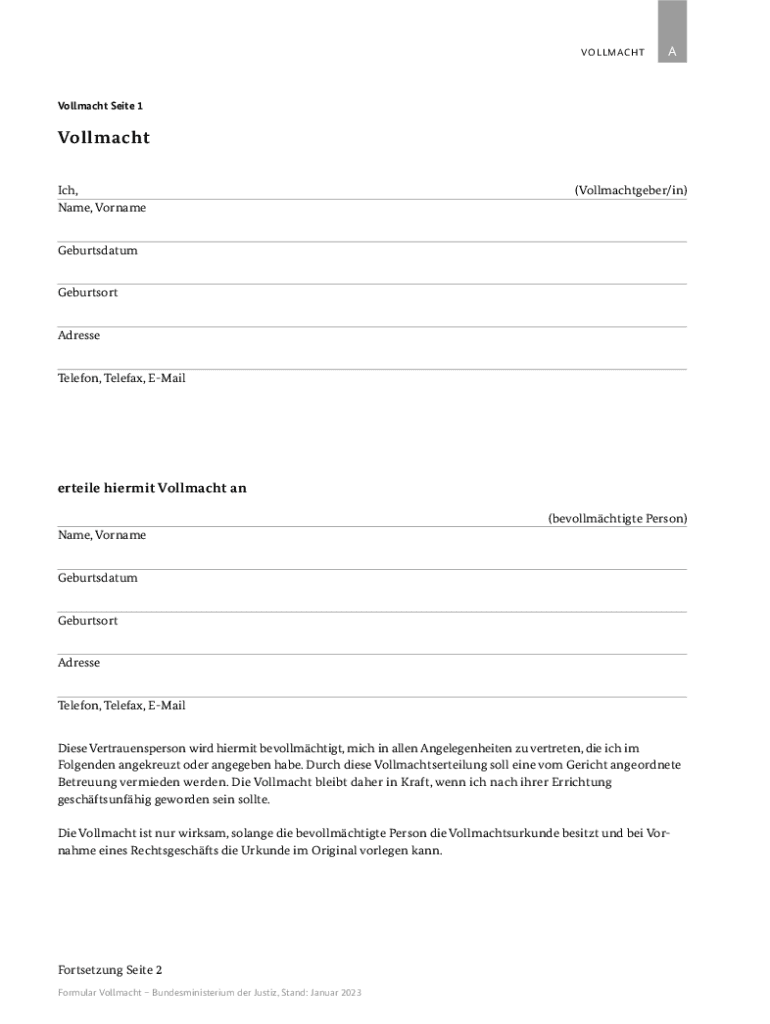 VOLLMACHT A

Vollmacht Seite 1

Vollmacht

Ich, (Vollmachtgeber/in)
Name, Vorname

Geburtsdatum

Geburtsort

Adresse

Telefon, Telefax, E-Mail

erteile hiermit Vollmacht an

(bevollmächtigte Person)
Name, Vorname

Geburtsdatum

Geburtsort

Adresse

Telefon, Telefax, E-Mail

Diese Vertrauensperson wird hiermit bevollmächtigt, mich in allen Angelegenheiten zu vertreten, die ich im Folgenden angekreuzt oder angegeben habe. Durch diese Vollmachtserteilung soll eine vom Gericht angeordnete Betreuung vermieden werden. Die Vollmacht bleibt daher in Kraft, wenn ich nach ihrer Errichtung geschäftsunfähig geworden sein sollte.

Die Vollmacht ist nur wirksam, solange die bevollmächtigte Person die Vollmachtsurkunde besitzt und bei Vornahme eines Rechtsgeschäfts die Urkunde im Original vorlegen kann.

Fortsetzung Seite 2

Formular Vollmacht – Bundesministerium der Justiz, Stand: Januar 2023